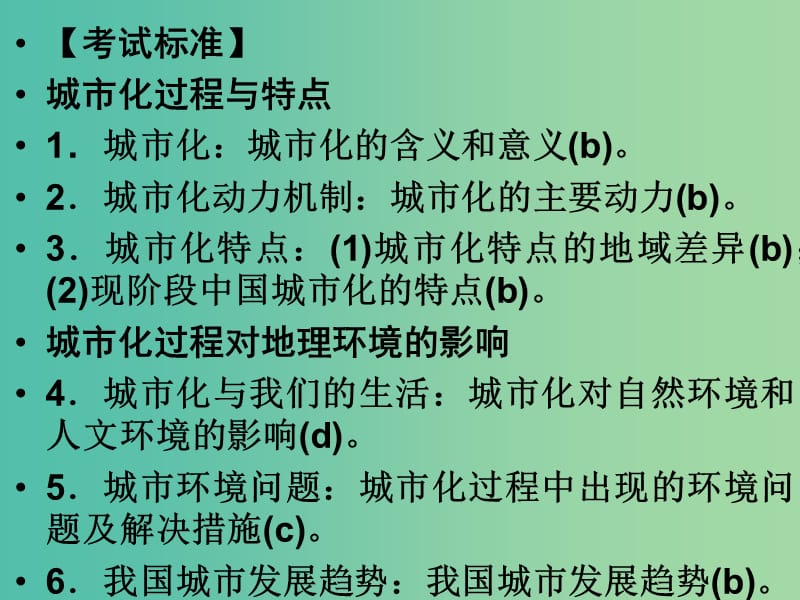 • 【考试标准】

• 城市化过程与特点

• 1．城市化：城市化的含义和意义(b)。

• 2．城市化动力机制：城市化的主要动力(b)。

• 3．城市化特点：(1)城市化特点的地域差异(b)；(2)现阶段中国城市化的特点(b)。

• 城市化过程对地理环境的影响

• 4．城市化与我们的生活：城市化对自然环境和人文环境的影响(d)。

• 5．城市环境问题：城市化过程中出现的环境问题及解决措施(c)。

• 6．我国城市发展趋势：我国城市发展趋势(b)。